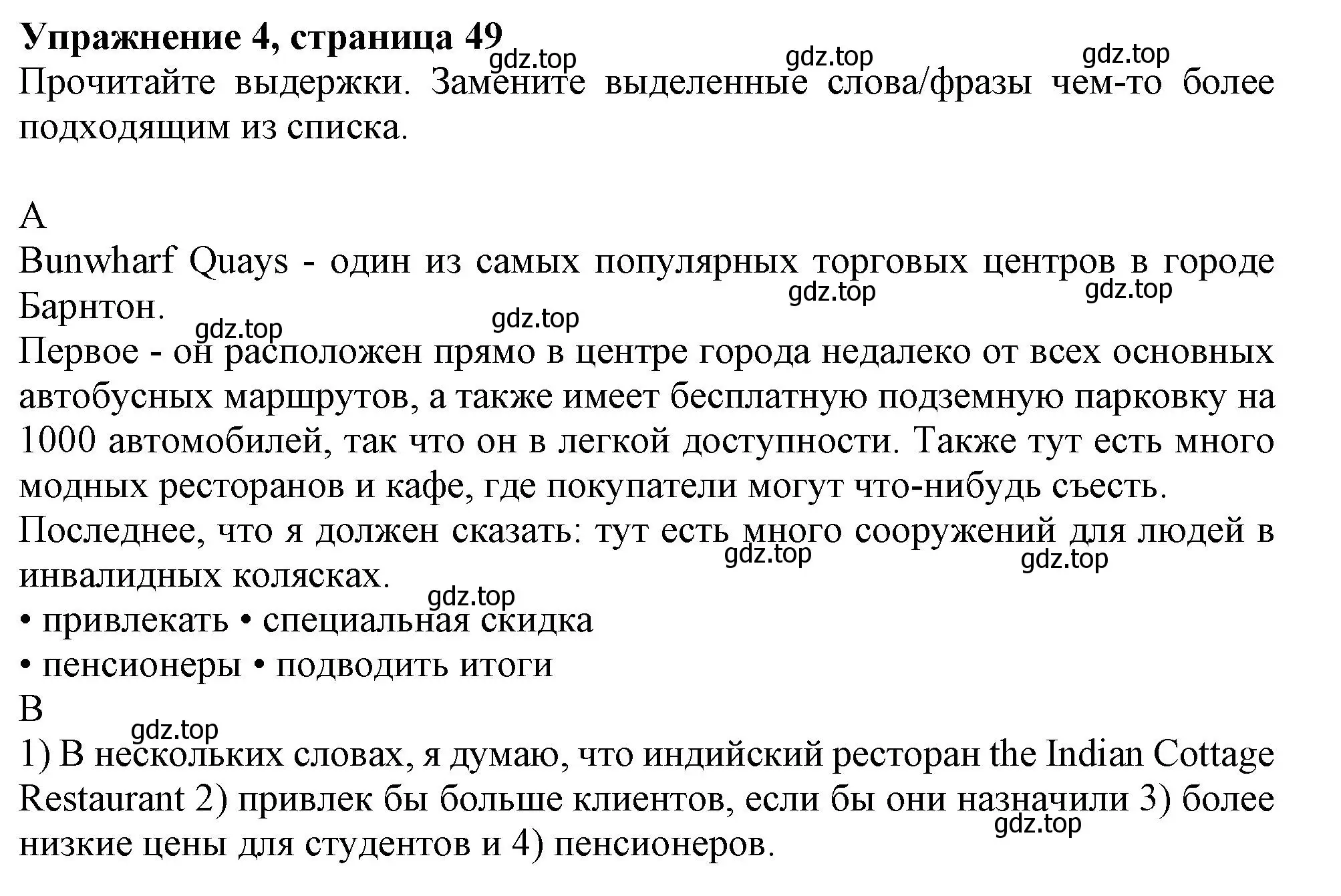 **Упражнение 4, страница 49**
gdz.top gdz.top gdz.top
Прочитайте выдержки. Замените выделенные слова/фразы чем-то более подходящим из списка.

A
Bunwharf Quays - один из самых популярных торговых центров в городе Барнтон.
gdz.top gdz.top gdz.top gdz.top
Первое - он расположен прямо в центре города недалеко от всех основных автобусных маршрутов, а также имеет бесплатную подземную парковку на 1000 автомобилей, так что он в легкой доступности. Также тут есть много модных ресторанов и кафе, где покупатели могут что-нибудь съесть.
Последнее, что я должен сказать: тут есть много сооружений для людей в инвалидных колясках.
gdz.top gdz.top gdz.top
• привлекать • специальная скидка
• пенсионеры • подводить итоги
B
gdz.top
1) В нескольких словах, я думаю, что индийский ресторан the Indian Cottage Restaurant 2) привлек бы больше клиентов, если бы они назначили 3) более низкие цены для студентов и 4) пенсионеров.
gdz.top